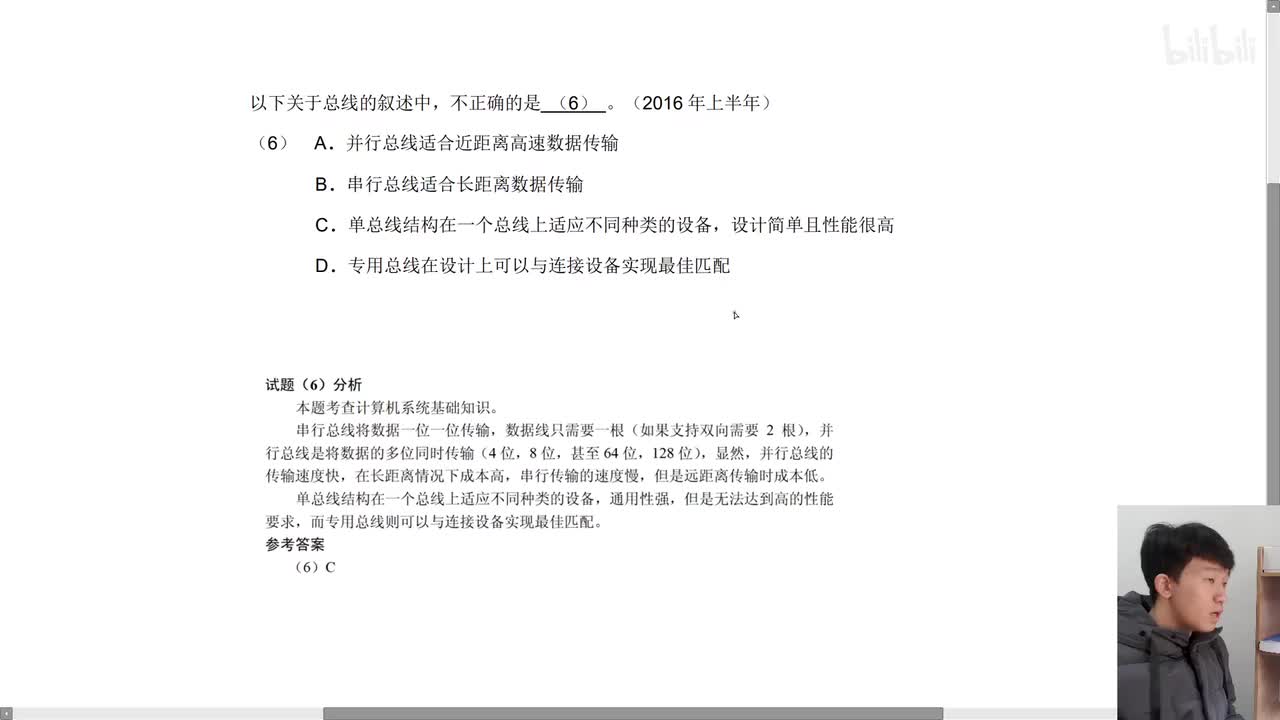 bilibili

以下关于总线的叙述中，不正确的是 （6） 。（2016 年上半年）

（6） A．并行总线适合近距离高速数据传输

B．串行总线适合长距离数据传输

C．单总线结构在一个总线上适应不同种类的设备，设计简单且性能很高

D．专用总线在设计上可以与连接设备实现最佳匹配

试题（6）分析

本题考查计算机系统基础知识。

串行总线将数据一位一位传输，数据线只需要一根（如果支持双向需要 2 根），并行总线是将数据的多位同时传输（4 位，8 位，甚至 64 位，128 位），显然，并行总线的传输速度快，在长距离情况下成本高，串行传输的速度慢，但是远距离传输时成本低。

单总线结构在一个总线上适应不同种类的设备，通用性强，但是无法达到高的性能要求，而专用总线则可以与连接设备实现最佳匹配。

参考答案

（6）C